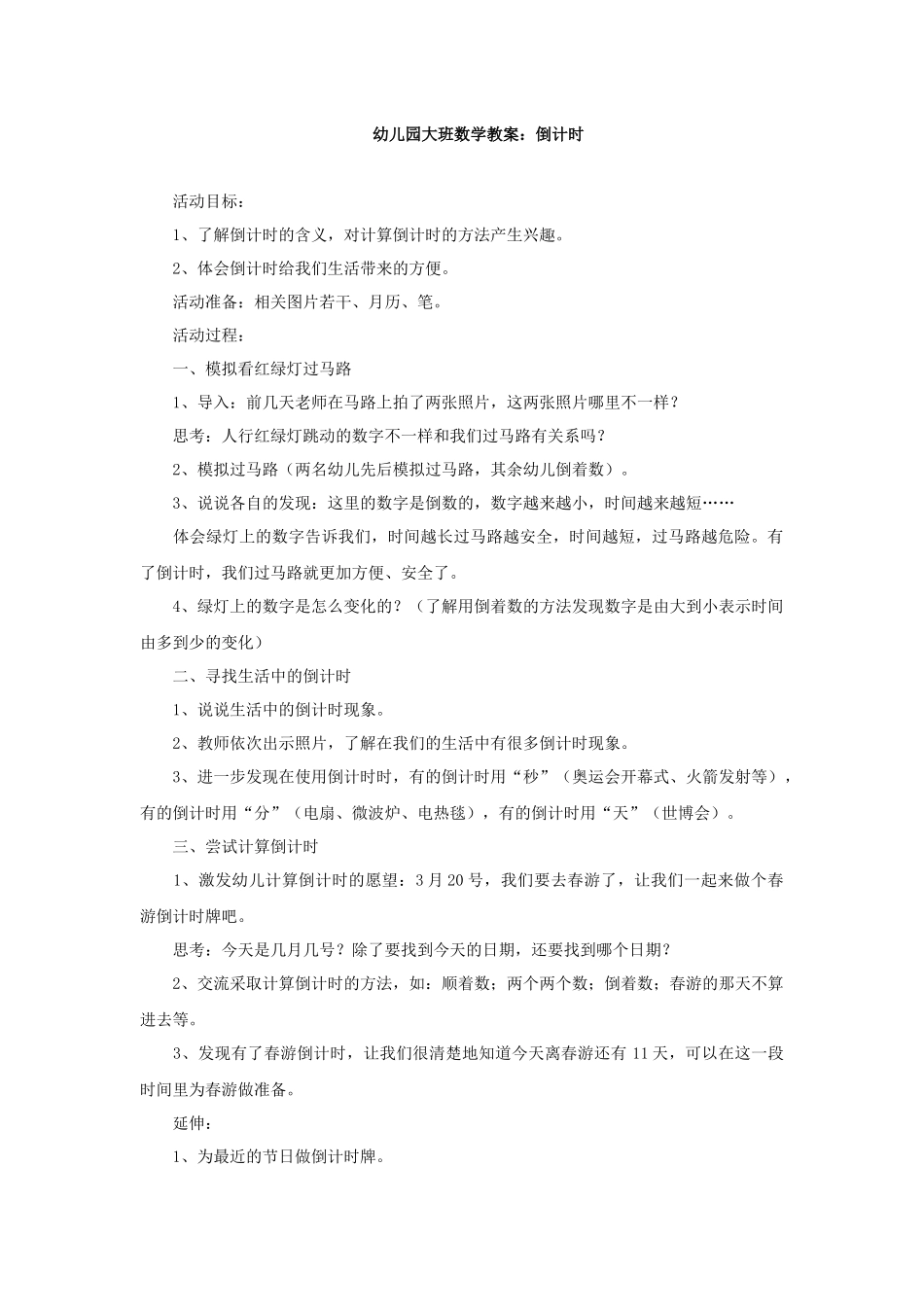 幼儿园大班数学教案：倒计时

活动目标：

1、了解倒计时的含义，对计算倒计时的方法产生兴趣。

2、体会倒计时给我们生活带来的方便。

活动准备：相关图片若干、月历、笔。

活动过程：

一、模拟看红绿灯过马路

1、导入：前几天老师在马路上拍了两张照片，这两张照片哪里不一样？

思考：人行红绿灯跳动的数字不一样和我们过马路有关系吗？

2、模拟过马路（两名幼儿先后模拟过马路，其余幼儿倒着数）。

3、说说各自的发现：这里的数字是倒数的，数字越来越小，时间越来越短……

体会绿灯上的数字告诉我们，时间越长过马路越安全，时间越短，过马路越危险。有了倒计时，我们过马路就更加方便、安全了。

4、绿灯上的数字是怎么变化的？（了解用倒着数的方法发现数字是由大到小表示时间由多到少的变化）

二、寻找生活中的倒计时

1、说说生活中的倒计时现象。

2、教师依次出示照片，了解在我们的生活中有很多倒计时现象。

3、进一步发现在使用倒计时时，有的倒计时用“秒”（奥运会开幕式、火箭发射等），有的倒计时用“分”（电扇、微波炉、电热毯），有的倒计时用“天”（世博会）。

三、尝试计算倒计时

1、激发幼儿计算倒计时的愿望：3月20号，我们要去春游了，让我们一起来做个春游倒计时牌吧。

思考：今天是几月几号？除了要找到今天的日期，还要找到哪个日期？

2、交流采取计算倒计时的方法，如：顺着数；两个两个数；倒着数；春游的那天不算进去等。

3、发现有了春游倒计时，让我们很清楚地知道今天离春游还有11天，可以在这一段时间里为春游做准备。

延伸：

1、为最近的节日做倒计时牌。